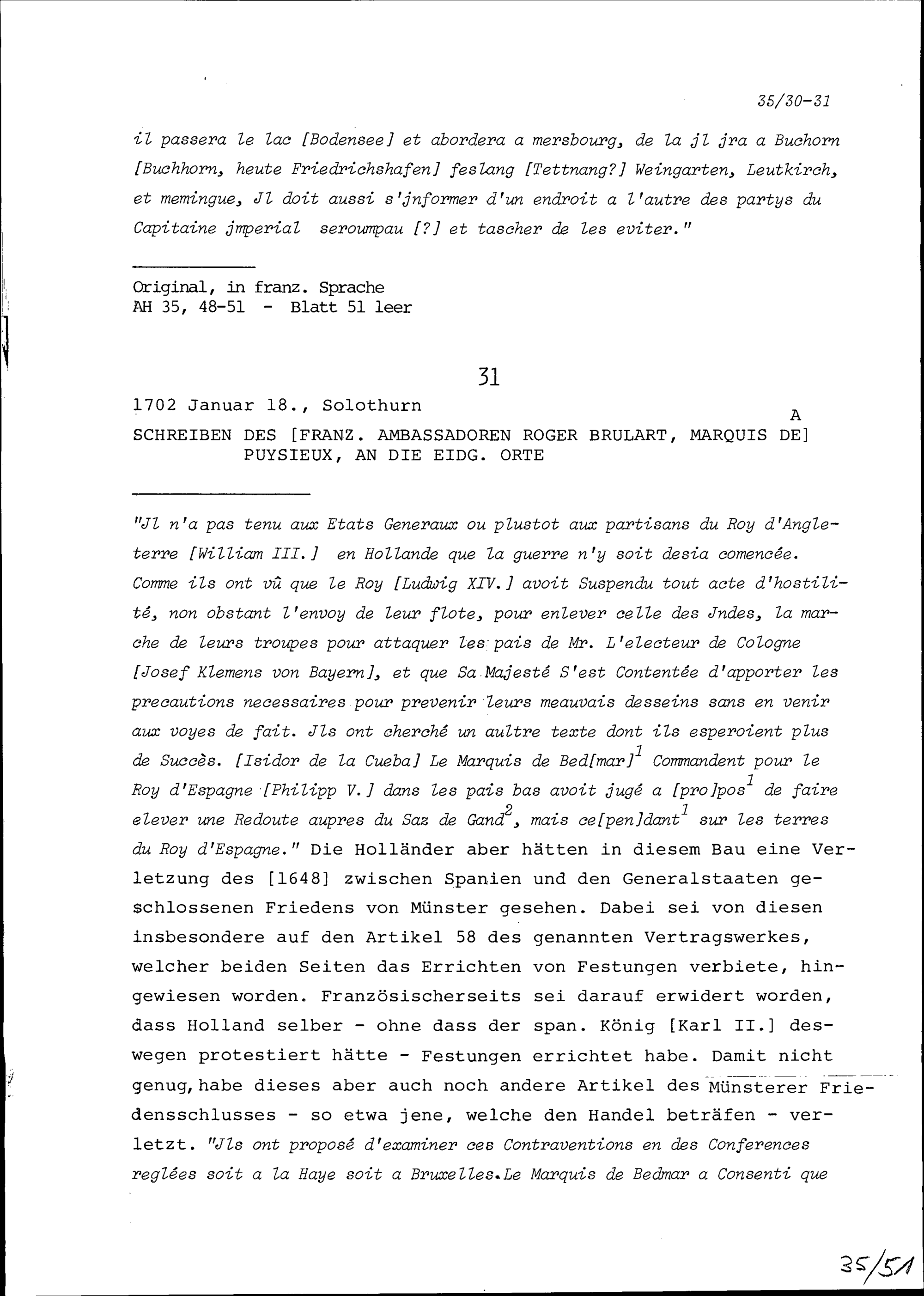 35/30-31

il passera le lac [Bodensee] et abordera a mersbourg, de la jl jra a Buchorn [Buchhorn, heute Friedrichshafen] feslang [Tettnang?] Weingarten, Leutkirch, et memingue, Jl doit aussi s'jnformer d'un endroit a l'autre des partys du Capitaine jmperial seroumpau [?] et tascher de les eviter."

Original, in franz. Sprache
AH 35, 48-51 - Blatt 51 leer

31

1702 Januar 18., Solothurn
A
SCHREIBEN DES [FRANZ. AMBASSADOREN ROGER BRULART, MARQUIS DE] PUYSIEUX, AN DIE EIDG. ORTE

"Jl n'a pas tenu aux Etats Generaux ou plustot aux partisans du Roy d'Angleterre [William III.] en Hollande que la guerre n'y soit desia comencée. Comme ils ont vû que le Roy [Ludwig XIV.] avoit Suspendu tout acte d'hostilité, non obstant l'envoy de leur flote, pour enlever celle des Jndes, la marche de leurs troupes pour attaquer les pais de Mr. L'electeur de Cologne [Josef Klemens von Bayern], et que Sa Majesté S'est Contentée d'apporter les precautions necessaires pour prevenir leurs meauvais desseins sans en venir aux voyes de fait. Jls ont cherché un aultre texte dont ils esperoient plus de Succès. [Isidor de la Cueba] Le Marquis de Bed[mar]$^1$ Commandent pour le Roy d'Espagne [Philipp V.] dans les pais bas avoit jugé a [pro]pos$^1$ de faire elever une Redoute aupres du Saz de Gand$^2$, mais ce[pen]dant$^1$ sur les terres du Roy d'Espagne." Die Holländer aber hätten in diesem Bau eine Verletzung des [1648] zwischen Spanien und den Generalstaaten geschlossenen Friedens von Münster gesehen. Dabei sei von diesen insbesondere auf den Artikel 58 des genannten Vertragswerkes, welcher beiden Seiten das Errichten von Festungen verbiete, hingewiesen worden. Französischerseits sei darauf erwidert worden, dass Holland selber - ohne dass der span. König [Karl II.] deswegen protestiert hätte - Festungen errichtet habe. Damit nicht genug, habe dieses aber auch noch andere Artikel des Münsterer Friedensschlusses - so etwa jene, welche den Handel beträfen - verletzt. "Jls ont proposé d'examiner ces Contraventions en des Conferences reglées soit a la Haye soit a Bruxelles. Le Marquis de Bedmar a Consenti que

35/51